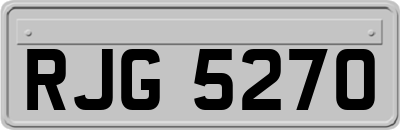 RJG 5270